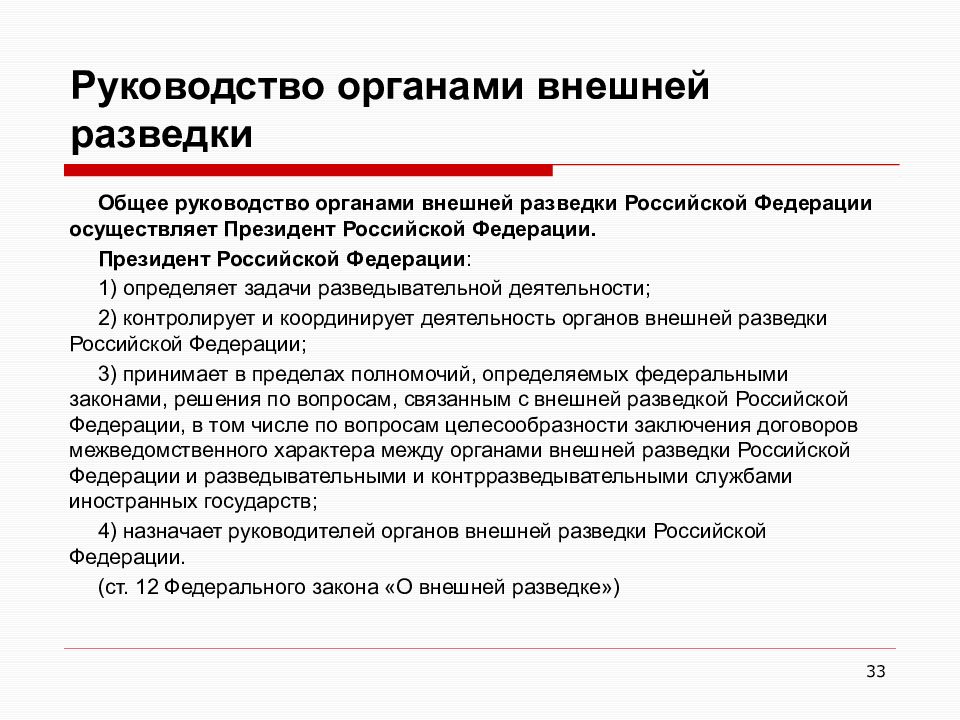 Руководство органами внешней разведки

Общее руководство органами внешней разведки Российской Федерации осуществляет Президент Российской Федерации.

Президент Российской Федерации:

1) определяет задачи разведывательной деятельности;

2) контролирует и координирует деятельность органов внешней разведки Российской Федерации;

3) принимает в пределах полномочий, определяемых федеральными законами, решения по вопросам, связанным с внешней разведкой Российской Федерации, в том числе по вопросам целесообразности заключения договоров межведомственного характера между органами внешней разведки Российской Федерации и разведывательными и контрразведывательными службами иностранных государств;

4) назначает руководителей органов внешней разведки Российской Федерации.

(ст. 12 Федерального закона «О внешней разведке»)

33